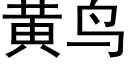 黄鸟